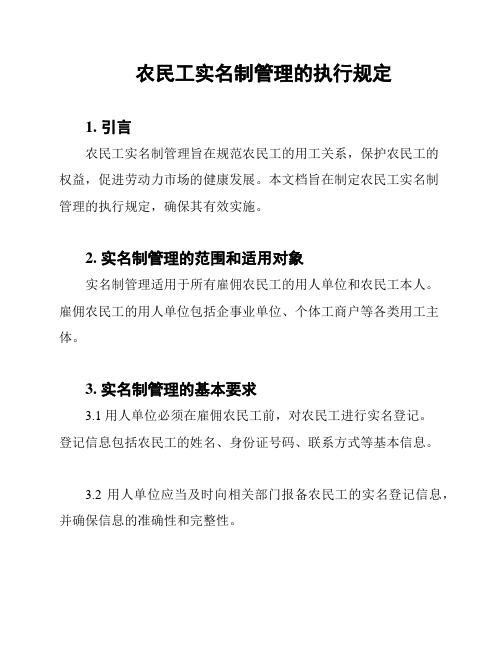 农民工实名制管理的执行规定

1. 引言

农民工实名制管理旨在规范农民工的用工关系，保护农民工的权益，促进劳动力市场的健康发展。本文档旨在制定农民工实名制管理的执行规定，确保其有效实施。

2. 实名制管理的范围和适用对象

实名制管理适用于所有雇佣农民工的用人单位和农民工本人。雇佣农民工的用人单位包括企事业单位、个体工商户等各类用工主体。

3. 实名制管理的基本要求

3.1 用人单位必须在雇佣农民工前，对农民工进行实名登记。登记信息包括农民工的姓名、身份证号码、联系方式等基本信息。

3.2 用人单位应当及时向相关部门报备农民工的实名登记信息，并确保信息的准确性和完整性。